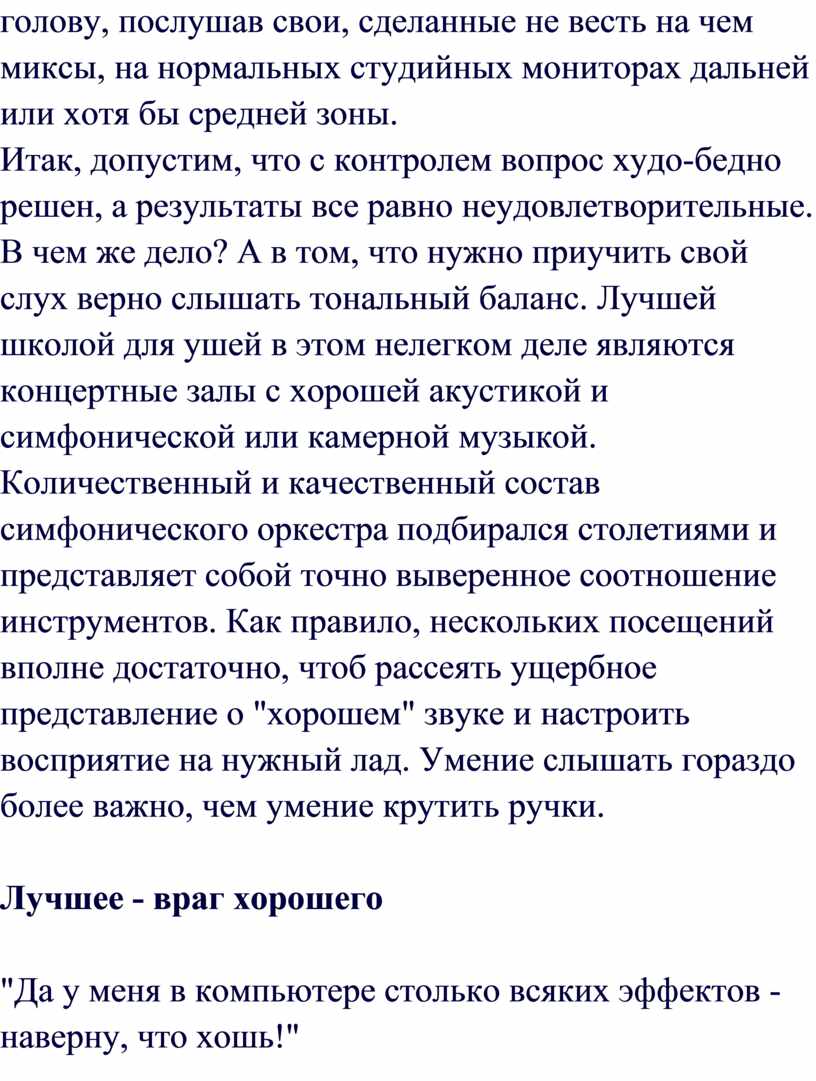 голову, послушав свои, сделанные не весть на чем миксы, на нормальных студийных мониторах дальней или хотя бы средней зоны.
Итак, допустим, что с контролем вопрос худо-бедно решен, а результаты все равно неудовлетворительные. В чем же дело? А в том, что нужно приучить свой слух верно слышать тональный баланс. Лучшей школой для ушей в этом нелегком деле являются концертные залы с хорошей акустикой и симфонической или камерной музыкой. Количественный и качественный состав симфонического оркестра подбирался столетиями и представляет собой точно выверенное соотношение инструментов. Как правило, нескольких посещений вполне достаточно, чтоб рассеять ущербное представление о "хорошем" звуке и настроить восприятие на нужный лад. Умение слышать гораздо более важно, чем умение крутить ручки.

Лучшее - враг хорошего

"Да у меня в компьютере столько всяких эффектов - наверну, что хошь!"